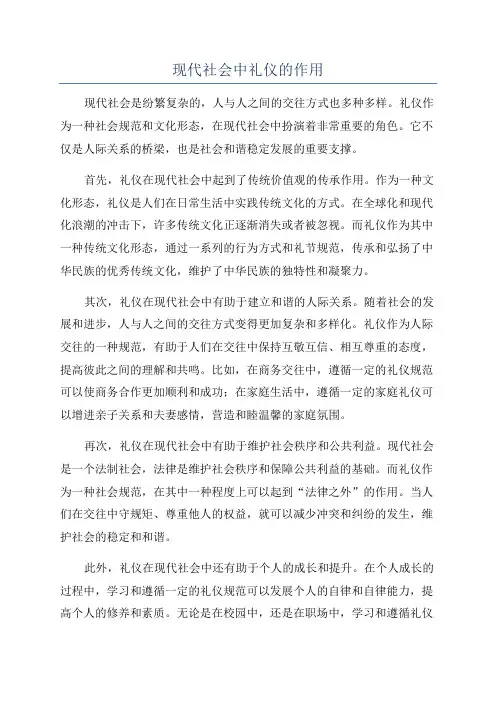 现代社会中礼仪的作用

现代社会是纷繁复杂的，人与人之间的交往方式也多种多样。礼仪作为一种社会规范和文化形态，在现代社会中扮演着非常重要的角色。它不仅是人际关系的桥梁，也是社会和谐稳定发展的重要支撑。

首先，礼仪在现代社会中起到了传统价值观的传承作用。作为一种文化形态，礼仪是人们在日常生活中实践传统文化的方式。在全球化和现代化浪潮的冲击下，许多传统文化正逐渐消失或者被忽视。而礼仪作为其中一种传统文化形态，通过一系列的行为方式和礼节规范，传承和弘扬了中华民族的优秀传统文化，维护了中华民族的独特性和凝聚力。

其次，礼仪在现代社会中有助于建立和谐的人际关系。随着社会的发展和进步，人与人之间的交往方式变得更加复杂和多样化。礼仪作为人际交往的一种规范，有助于人们在交往中保持互敬互信、相互尊重的态度，提高彼此之间的理解和共鸣。比如，在商务交往中，遵循一定的礼仪规范可以使商务合作更加顺利和成功；在家庭生活中，遵循一定的家庭礼仪可以增进亲子关系和夫妻感情，营造和睦温馨的家庭氛围。

再次，礼仪在现代社会中有助于维护社会秩序和公共利益。现代社会是一个法制社会，法律是维护社会秩序和保障公共利益的基础。而礼仪作为一种社会规范，在其中一种程度上可以起到“法律之外”的作用。当人们在交往中守规矩、尊重他人的权益，就可以减少冲突和纠纷的发生，维护社会的稳定和和谐。

此外，礼仪在现代社会中还有助于个人的成长和提升。在个人成长的过程中，学习和遵循一定的礼仪规范可以发展个人的自律和自律能力，提高个人的修养和素质。无论是在校园中，还是在职场中，学习和遵循礼仪